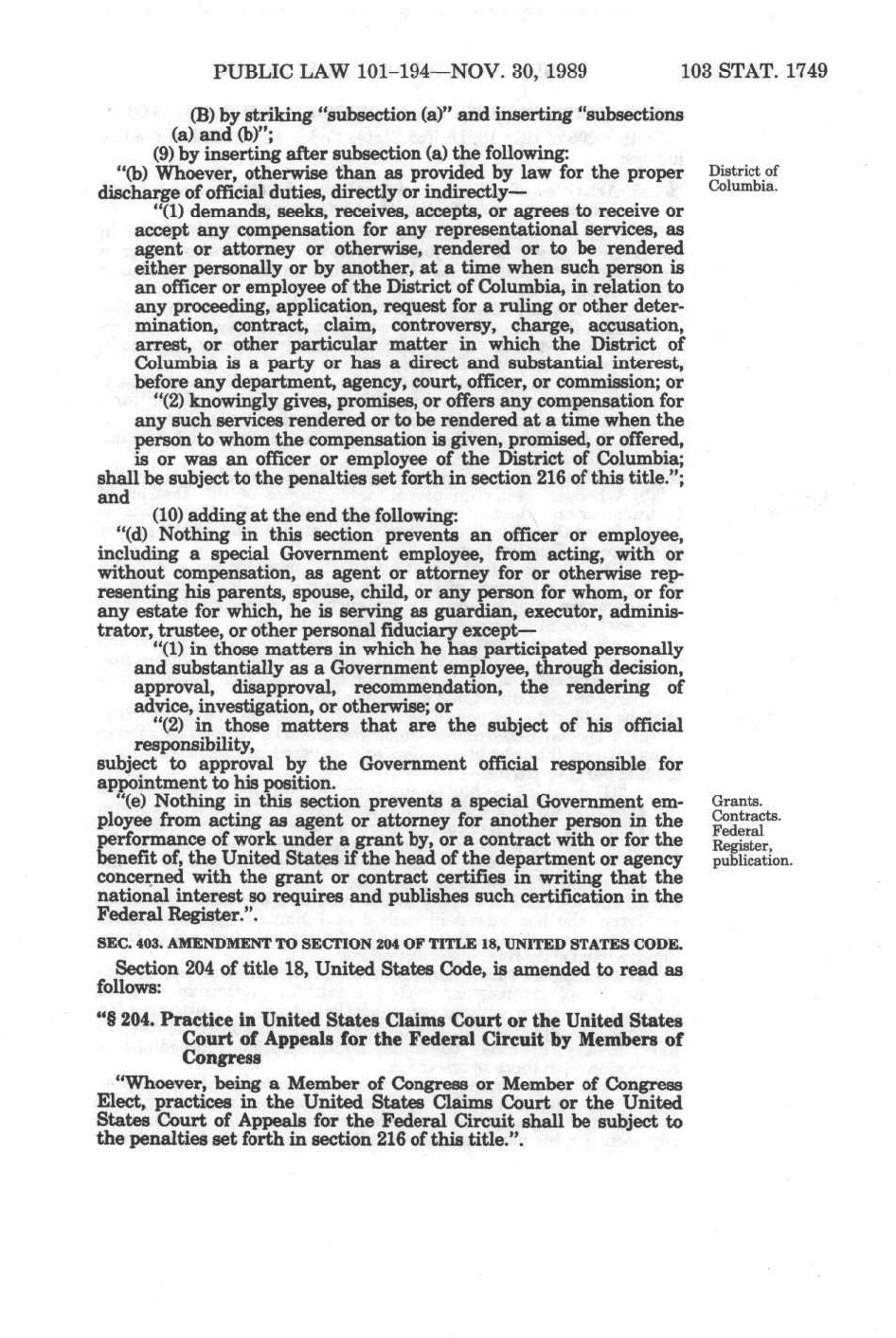 PUBLIC LAW 101-194—NOV. 30, 1989 103 STAT. 1749

(B) by striking "subsection (a)" and inserting "subsections (a) and (b)";

(9) by inserting after subsection (a) the following:

"(b) Whoever, otherwise than as provided by law for the proper discharge of official duties, directly or indirectly—

District of Columbia.

"(1) demands, seeks, receives, accepts, or agrees to receive or accept any compensation for any representational services, as agent or attorney or otherwise, rendered or to be rendered either personally or by another, at a time when such person is an officer or employee of the District of Columbia, in relation to any proceeding, application, request for a ruling or other determination, contract, claim, controversy, charge, accusation, arrest, or other particular matter in which the District of Columbia is a party or has a direct and substantial interest, before any department, agency, court, officer, or commission; or

"(2) knowingly gives, promises, or offers any compensation for any such services rendered or to be rendered at a time when the person to whom the compensation is given, promised, or offered, is or was an officer or employee of the District of Columbia; shall be subject to the penalties set forth in section 216 of this title."; and

(10) adding at the end the following:

"(d) Nothing in this section prevents an officer or employee, including a special Government employee, from acting, with or without compensation, as agent or attorney for or otherwise representing his parents, spouse, child, or any person for whom, or for any estate for which, he is serving as guardian, executor, administrator, trustee, or other personal fiduciary except—

"(1) in those matters in which he has participated personally and substantially as a Government employee, through decision, approval, disapproval, recommendation, the rendering of advice, investigation, or otherwise; or

"(2) in those matters that are the subject of his official responsibility,

subject to approval by the Government official responsible for appointment to his position.

"(e) Nothing in this section prevents a special Government employee from acting as agent or attorney for another person in the performance of work under a grant by, or a contract with or for the benefit of, the United States if the head of the department or agency concerned with the grant or contract certifies in writing that the national interest so requires and publishes such certification in the Federal Register.".

Grants. Contracts. Federal Register, publication.

SEC. 403. AMENDMENT TO SECTION 204 OF TITLE 18, UNITED STATES CODE.

Section 204 of title 18, United States Code, is amended to read as follows:

"§ 204. Practice in United States Claims Court or the United States Court of Appeals for the Federal Circuit by Members of Congress

"Whoever, being a Member of Congress or Member of Congress Elect, practices in the United States Claims Court or the United States Court of Appeals for the Federal Circuit shall be subject to the penalties set forth in section 216 of this title.".